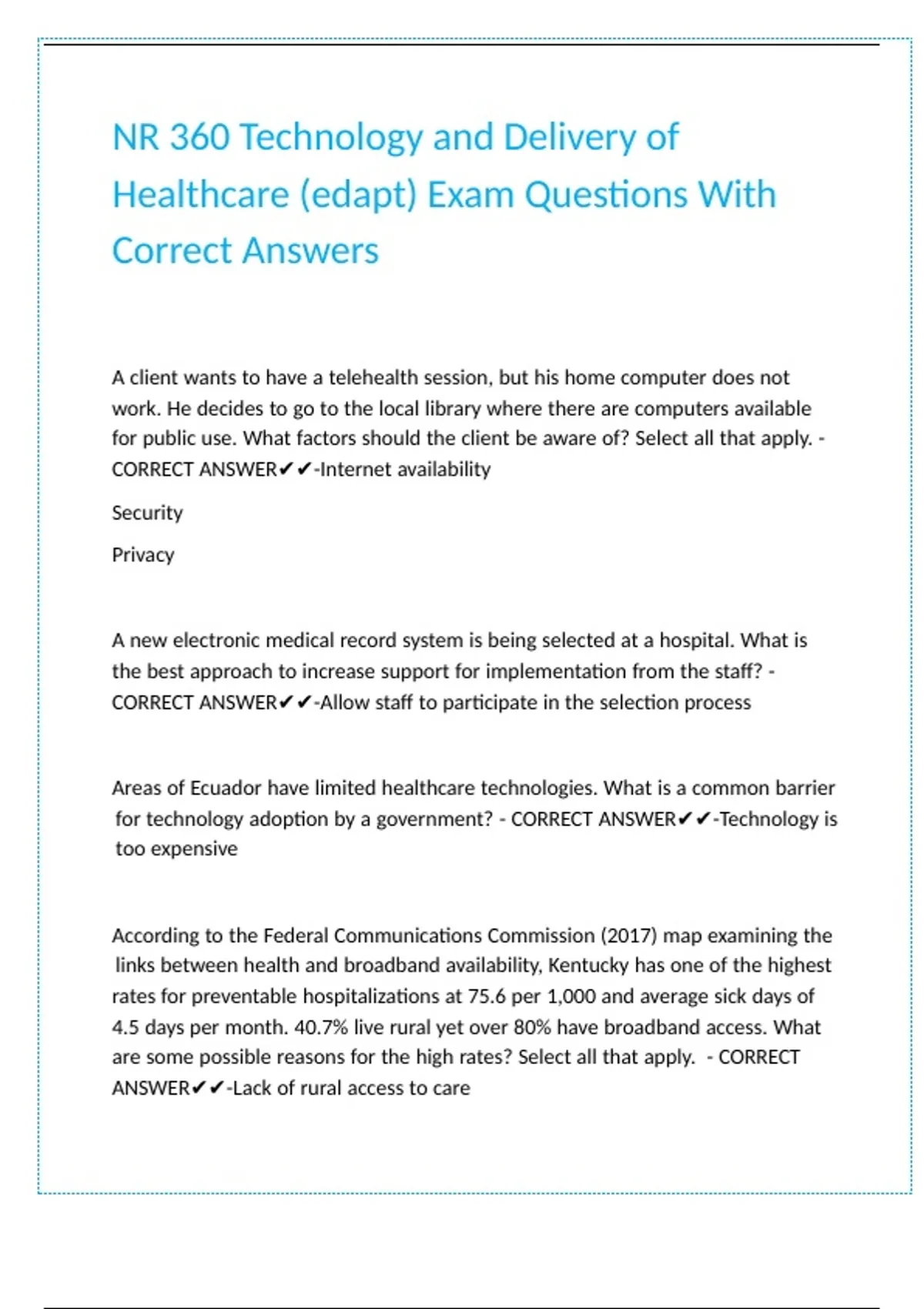 NR 360 Technology and Delivery of Healthcare (edapt) Exam Questions With Correct Answers

A client wants to have a telehealth session, but his home computer does not work. He decides to go to the local library where there are computers available for public use. What factors should the client be aware of? Select all that apply. - CORRECT ANSWER✔✔-Internet availability

Security

Privacy

A new electronic medical record system is being selected at a hospital. What is the best approach to increase support for implementation from the staff? - CORRECT ANSWER✔✔-Allow staff to participate in the selection process

Areas of Ecuador have limited healthcare technologies. What is a common barrier for technology adoption by a government? - CORRECT ANSWER✔✔-Technology is too expensive

According to the Federal Communications Commission (2017) map examining the links between health and broadband availability, Kentucky has one of the highest rates for preventable hospitalizations at 75.6 per 1,000 and average sick days of 4.5 days per month. 40.7% live rural yet over 80% have broadband access. What are some possible reasons for the high rates? Select all that apply. - CORRECT ANSWER✔✔-Lack of rural access to care